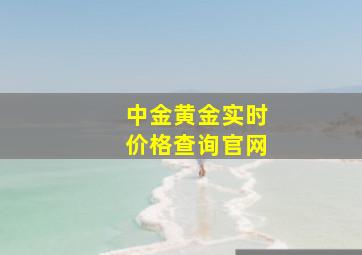 中金黄金实时
价格查询官网